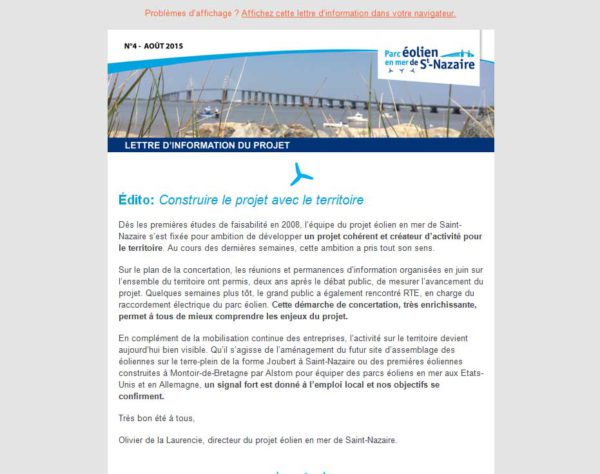 Problèmes d'affichage ? Affichez cette lettre d'information dans votre navigateur.

N°4 - AOÛT 2015

Parc éolien en mer de St-Nazaire

LETTRE D'INFORMATION DU PROJET

Édito: Construire le projet avec le territoire

Dès les premières études de faisabilité en 2008, l'équipe du projet éolien en mer de Saint-Nazaire s'est fixée pour ambition de développer un projet cohérent et créateur d'activité pour le territoire. Au cours des dernières semaines, cette ambition a pris tout son sens.

Sur le plan de la concertation, les réunions et permanences d'information organisées en juin sur l'ensemble du territoire ont permis, deux ans après le débat public, de mesurer l'avancement du projet. Quelques semaines plus tôt, le grand public a également rencontré RTE, en charge du raccordement électrique du parc éolien. Cette démarche de concertation, très enrichissante, permet à tous de mieux comprendre les enjeux du projet.

En complément de la mobilisation continue des entreprises, l'activité sur le territoire devient aujourd'hui bien visible. Qu'il s'agisse de l'aménagement du futur site d'assemblage des éoliennes sur le terre-plein de la forme Joubert à Saint-Nazaire ou des premières éoliennes construites à Montoir-de-Bretagne par Alstom pour équiper des parcs éoliens en mer aux Etats-Unis et en Allemagne, un signal fort est donné à l'emploi local et nos objectifs se confirment.

Très bon été à tous,

Olivier de la Laurencie, directeur du projet éolien en mer de Saint-Nazaire.